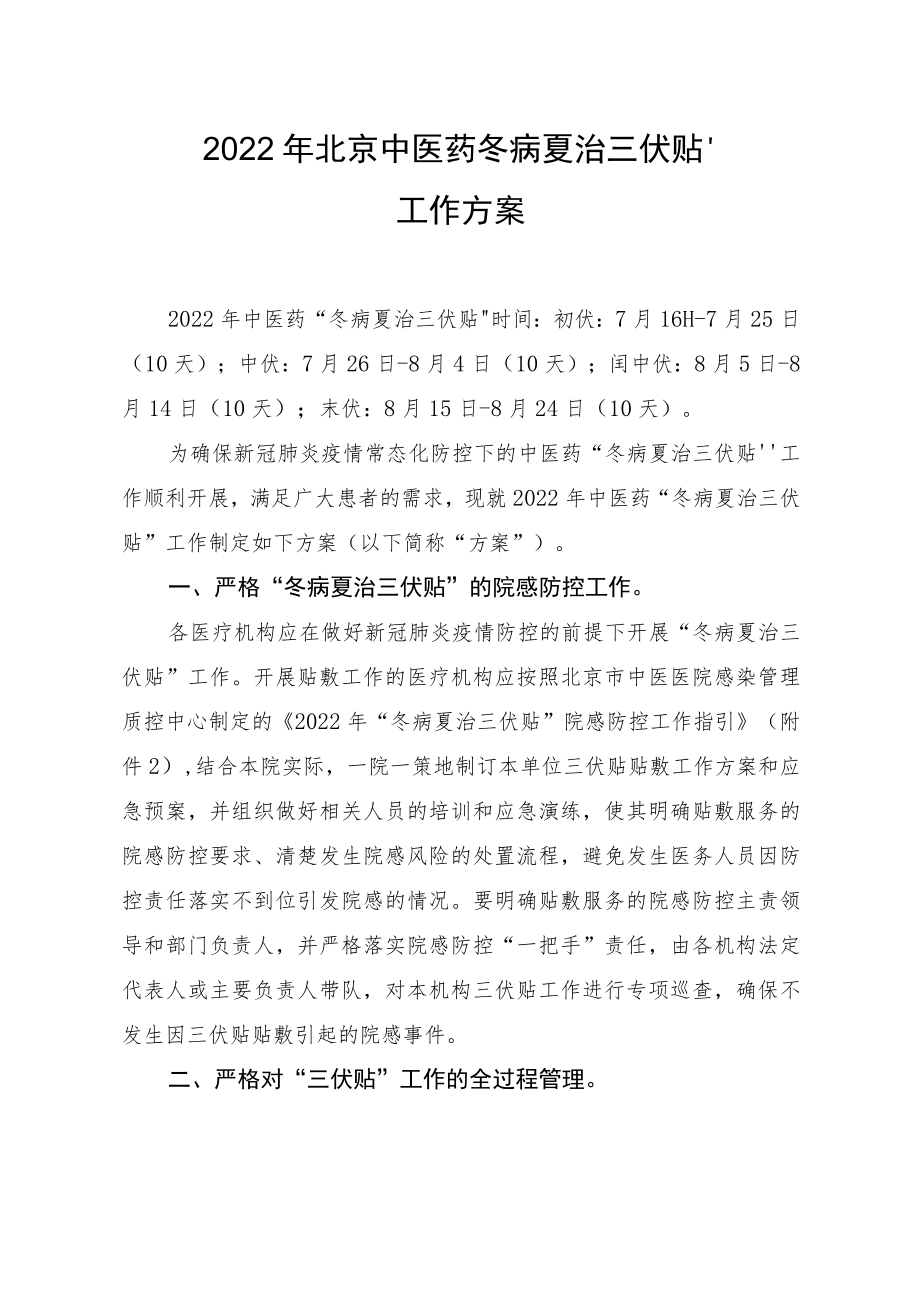 2022年北京中医药冬病夏治三伏贴'

工作方案

2022年中医药“冬病夏治三伏贴"时间：初伏：7月16H-7月25日（10天）；中伏：7月26日-8月4日（10天）；闰中伏：8月5日-8月14日（10天）；末伏：8月15日-8月24日（10天）。

为确保新冠肺炎疫情常态化防控下的中医药“冬病夏治三伏贴''工作顺利开展，满足广大患者的需求，现就2022年中医药“冬病夏治三伏贴”工作制定如下方案（以下简称“方案”）。

一、严格“冬病夏治三伏贴”的院感防控工作。

各医疗机构应在做好新冠肺炎疫情防控的前提下开展“冬病夏治三伏贴”工作。开展贴敷工作的医疗机构应按照北京市中医医院感染管理质控中心制定的《2022年“冬病夏治三伏贴”院感防控工作指引》（附件2），结合本院实际，一院一策地制订本单位三伏贴贴敷工作方案和应急预案，并组织做好相关人员的培训和应急演练，使其明确贴敷服务的院感防控要求、清楚发生院感风险的处置流程，避免发生医务人员因防控责任落实不到位引发院感的情况。要明确贴敷服务的院感防控主责领导和部门负责人，并严格落实院感防控“一把手”责任，由各机构法定代表人或主要负责人带队，对本机构三伏贴工作进行专项巡查，确保不发生因三伏贴贴敷引起的院感事件。

二、严格对“三伏贴”工作的全过程管理。